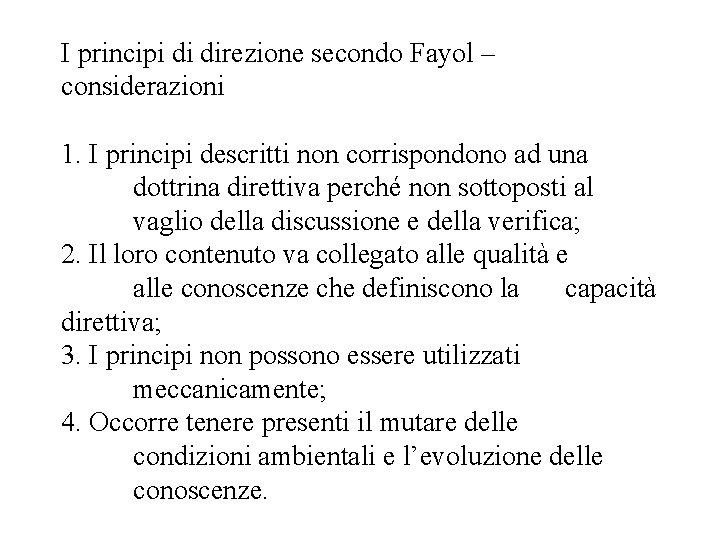 I principi di direzione secondo Fayol – considerazioni

1. I principi descritti non corrispondono ad una dottrina direttiva perché non sottoposti al vaglio della discussione e della verifica;
2. Il loro contenuto va collegato alle qualità e alle conoscenze che definiscono la capacità direttiva;
3. I principi non possono essere utilizzati meccanicamente;
4. Occorre tenere presenti il mutare delle condizioni ambientali e l’evoluzione delle conoscenze.